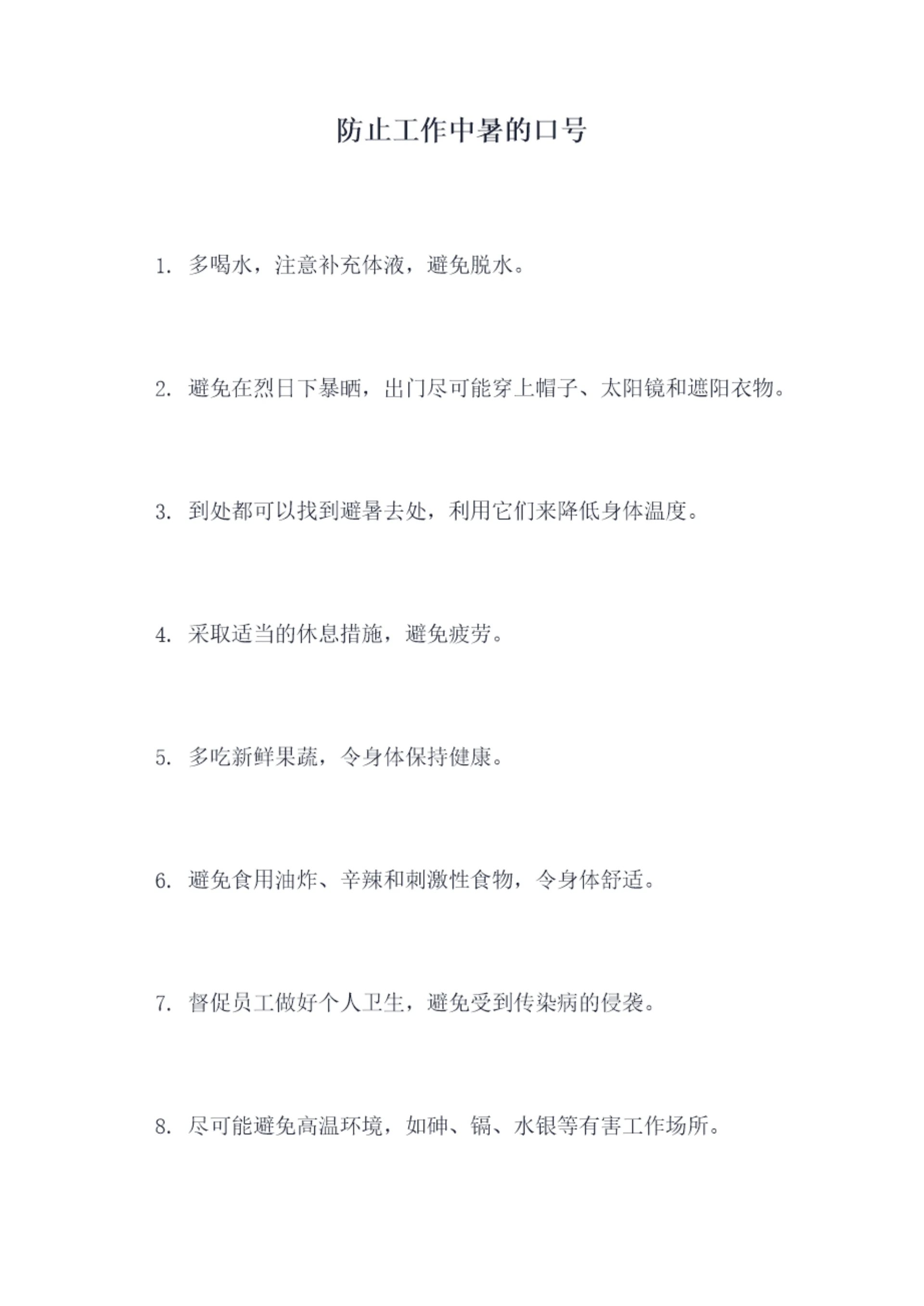 防止工作中暑的口号

1. 多喝水，注意补充体液，避免脱水。

2. 避免在烈日下暴晒，出门尽可能穿上帽子、太阳镜和遮阳衣物。

3. 到处都可以找到避暑去处，利用它们来降低身体温度。

4. 采取适当的休息措施，避免疲劳。

5. 多吃新鲜果蔬，令身体保持健康。

6. 避免食用油炸、辛辣和刺激性食物，令身体舒适。

7. 督促员工做好个人卫生，避免受到传染病的侵袭。

8. 尽可能避免高温环境，如砷、镉、水银等有害工作场所。